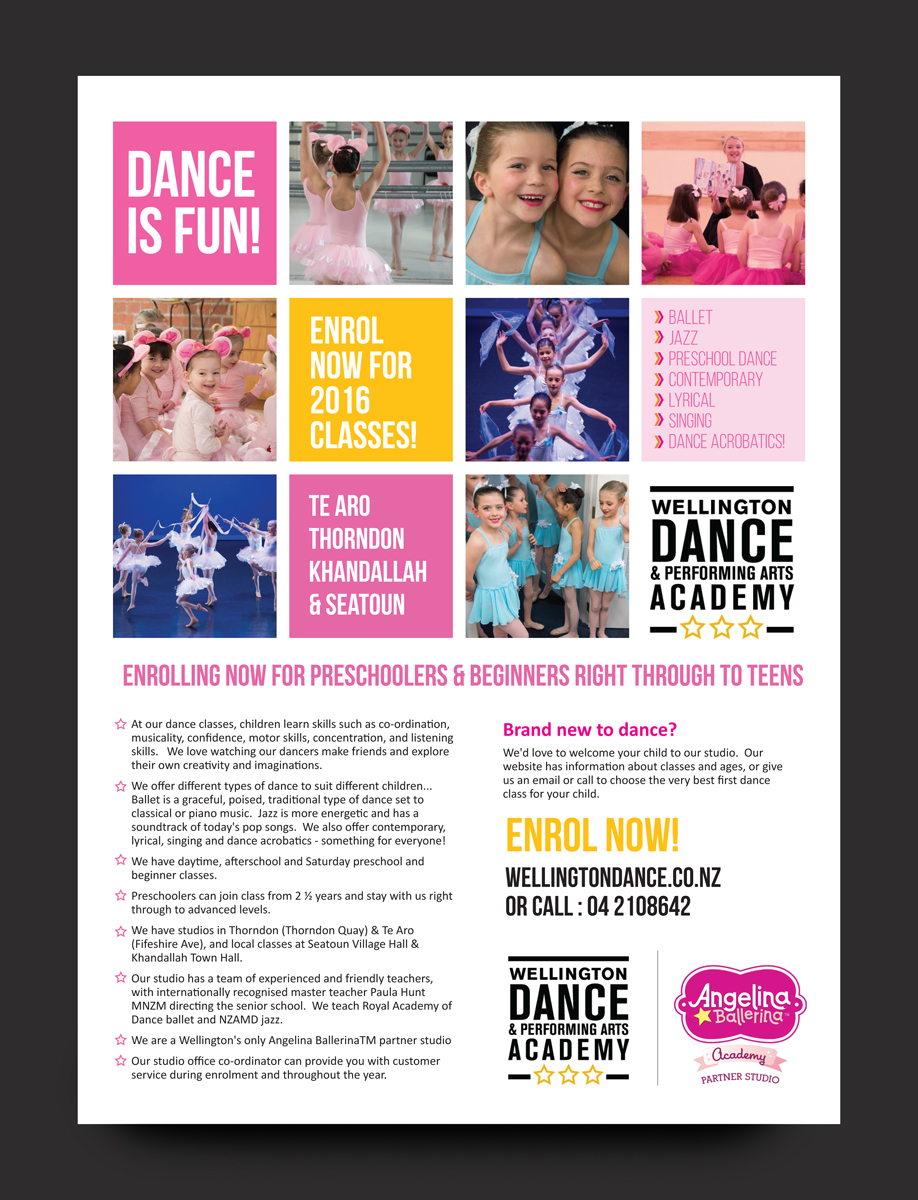 DANCE IS FUN!

ENROL NOW FOR 2016 CLASSES!

» BALLET
» JAZZ
» PRESCHOOL DANCE
» CONTEMPORARY
» LYRICAL
» SINGING
» DANCE ACROBATICS!

TE ARO
THORNDON
KHANDALLAH
& SEATOUN

WELLINGTON DANCE & PERFORMING ARTS ACADEMY

ENROLLING NOW FOR PRESCHOOLERS & BEGINNERS RIGHT THROUGH TO TEENS

At our dance classes, children learn skills such as co-ordination, musicality, confidence, motor skills, concentration, and listening skills. We love watching our dancers make friends and explore their own creativity and imaginations.

We offer different types of dance to suit different children... Ballet is a graceful, poised, traditional type of dance set to classical or piano music. Jazz is more energetic and has a soundtrack of today's pop songs. We also offer contemporary, lyrical, singing and dance acrobatics - something for everyone!

We have daytime, afterschool and Saturday preschool and beginner classes.

Preschoolers can join class from 2 ½ years and stay with us right through to advanced levels.

We have studios in Thorndon (Thorndon Quay) & Te Aro (Fifeshire Ave), and local classes at Seatoun Village Hall & Khandallah Town Hall.

Our studio has a team of experienced and friendly teachers, with internationally recognised master teacher Paula Hunt MNZM directing the senior school. We teach Royal Academy of Dance ballet and NZAMD jazz.

We are a Wellington's only Angelina BallerinaTM partner studio

Our studio office co-ordinator can provide you with customer service during enrolment and throughout the year.

Brand new to dance?

We'd love to welcome your child to our studio. Our website has information about classes and ages, or give us an email or call to choose the very best first dance class for your child.

ENROL NOW!

WELLINGTONDANCE.CO.NZ
OR CALL : 04 2108642

WELLINGTON DANCE & PERFORMING ARTS ACADEMY

Angelina Ballerina™ Academy PARTNER STUDIO